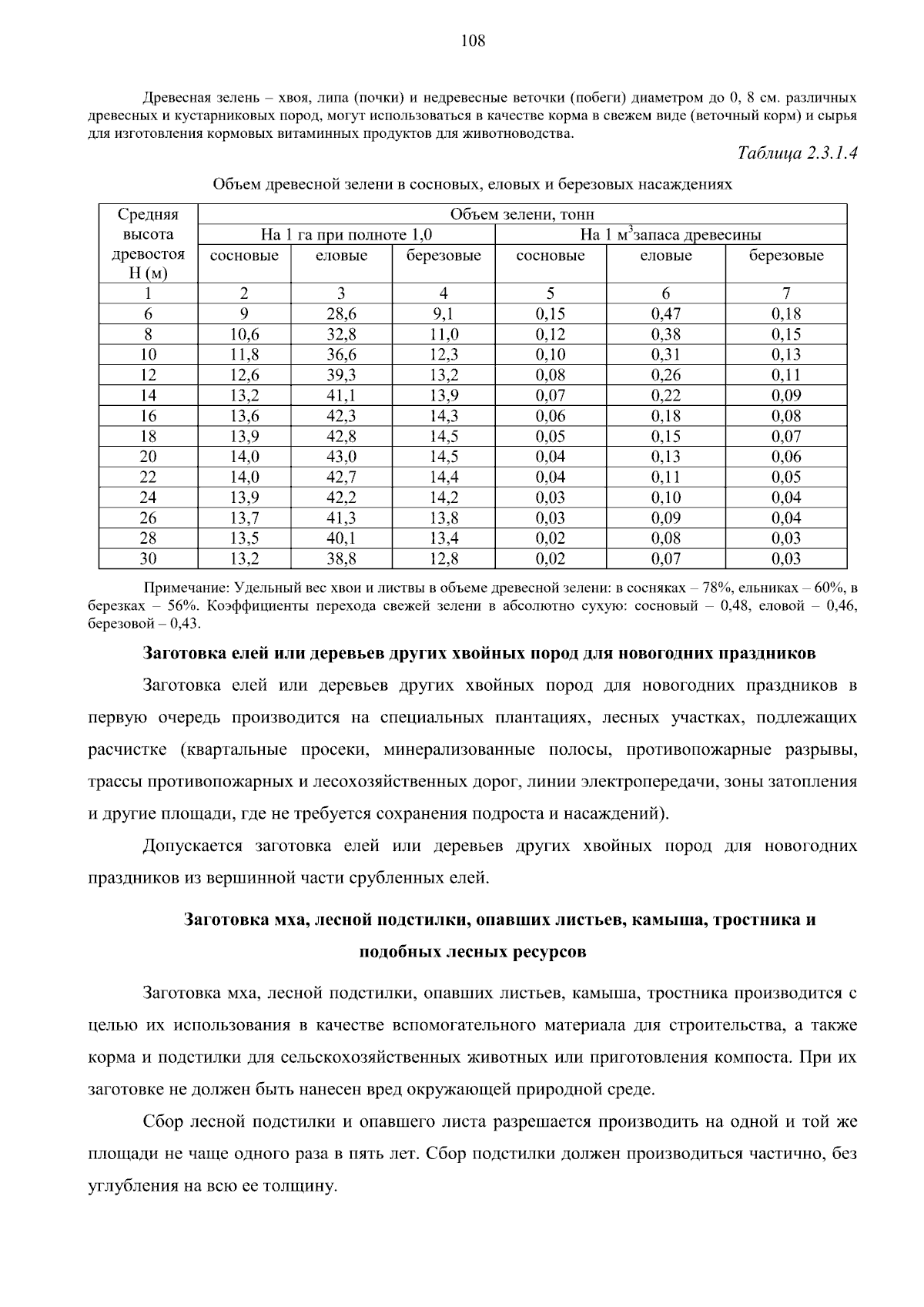 108

Древесная зелень – хвоя, липа (почки) и недревесные веточки (побеги) диаметром до 0, 8 см. различных древесных и кустарниковых пород, могут использоваться в качестве корма в свежем виде (веточный корм) и сырья для изготовления кормовых витаминных продуктов для животноводства.

Таблица 2.3.1.4

Объем древесной зелени в сосновых, еловых и березовых насаждениях

| Средняя высота древостоя Н (м) | Объем зелени, тонн | | | | | |
|---|---|---|---|---|---|---|
| | На 1 га при полноте 1,0 | | | На 1 $м^3$запаса древесины | | |
| | сосновые | еловые | березовые | сосновые | еловые | березовые |
| 1 | 2 | 3 | 4 | 5 | 6 | 7 |
| 6 | 9 | 28,6 | 9,1 | 0,15 | 0,47 | 0,18 |
| 8 | 10,6 | 32,8 | 11,0 | 0,12 | 0,38 | 0,15 |
| 10 | 11,8 | 36,6 | 12,3 | 0,10 | 0,31 | 0,13 |
| 12 | 12,6 | 39,3 | 13,2 | 0,08 | 0,26 | 0,11 |
| 14 | 13,2 | 41,1 | 13,9 | 0,07 | 0,22 | 0,09 |
| 16 | 13,6 | 42,3 | 14,3 | 0,06 | 0,18 | 0,08 |
| 18 | 13,9 | 42,8 | 14,5 | 0,05 | 0,15 | 0,07 |
| 20 | 14,0 | 43,0 | 14,5 | 0,04 | 0,13 | 0,06 |
| 22 | 14,0 | 42,7 | 14,4 | 0,04 | 0,11 | 0,05 |
| 24 | 13,9 | 42,2 | 14,2 | 0,03 | 0,10 | 0,04 |
| 26 | 13,7 | 41,3 | 13,8 | 0,03 | 0,09 | 0,04 |
| 28 | 13,5 | 40,1 | 13,4 | 0,02 | 0,08 | 0,03 |
| 30 | 13,2 | 38,8 | 12,8 | 0,02 | 0,07 | 0,03 |

Примечание: Удельный вес хвои и листвы в объеме древесной зелени: в сосняках – 78%, ельниках – 60%, в березках – 56%. Коэффициенты перехода свежей зелени в абсолютно сухую: сосновый – 0,48, еловой – 0,46, березовой – 0,43.

Заготовка елей или деревьев других хвойных пород для новогодних праздников

Заготовка елей или деревьев других хвойных пород для новогодних праздников в первую очередь производится на специальных плантациях, лесных участках, подлежащих расчистке (квартальные просеки, минерализованные полосы, противопожарные разрывы, трассы противопожарных и лесохозяйственных дорог, линии электропередачи, зоны затопления и другие площади, где не требуется сохранения подроста и насаждений).

Допускается заготовка елей или деревьев других хвойных пород для новогодних праздников из вершинной части срубленных елей.

Заготовка мха, лесной подстилки, опавших листьев, камыша, тростника и подобных лесных ресурсов

Заготовка мха, лесной подстилки, опавших листьев, камыша, тростника производится с целью их использования в качестве вспомогательного материала для строительства, а также корма и подстилки для сельскохозяйственных животных или приготовления компоста. При их заготовке не должен быть нанесен вред окружающей природной среде.

Сбор лесной подстилки и опавшего листа разрешается производить на одной и той же площади не чаще одного раза в пять лет. Сбор подстилки должен производиться частично, без углубления на всю ее толщину.